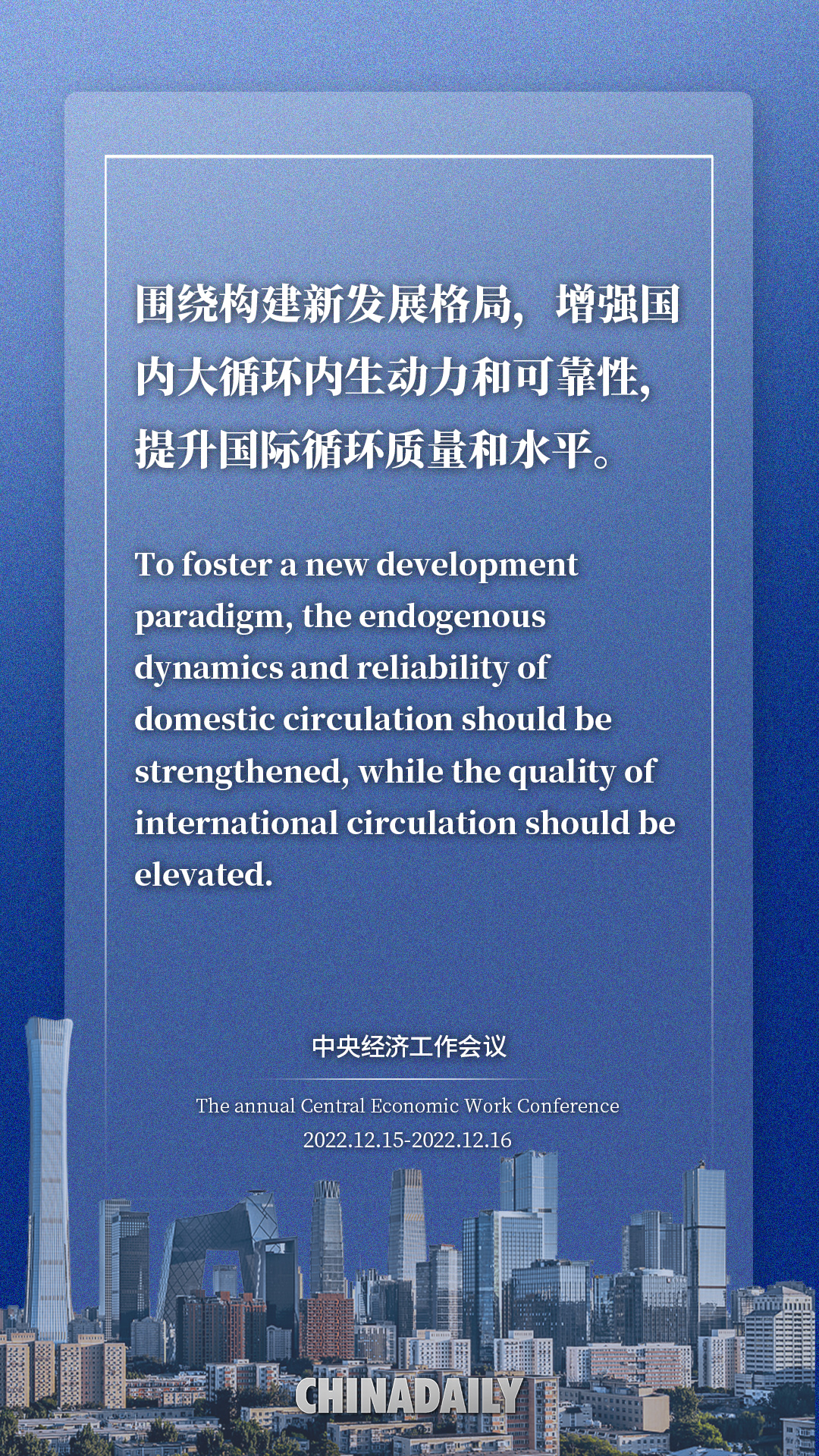 围绕构建新发展格局，增强国内大循环内生动力和可靠性，提升国际循环质量和水平。

To foster a new development paradigm, the endogenous dynamics and reliability of domestic circulation should be strengthened, while the quality of international circulation should be elevated.

中央经济工作会议

The annual Central Economic Work Conference
2022.12.15-2022.12.16

CHINADAILY